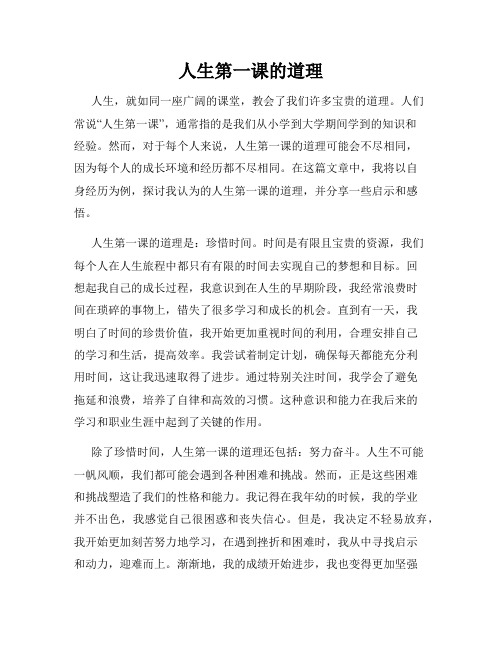 人生第一课的道理

人生，就如同一座广阔的课堂，教会了我们许多宝贵的道理。人们常说“人生第一课”，通常指的是我们从小学到大学期间学到的知识和经验。然而，对于每个人来说，人生第一课的道理可能会不尽相同，因为每个人的成长环境和经历都不尽相同。在这篇文章中，我将以自身经历为例，探讨我认为的人生第一课的道理，并分享一些启示和感悟。

人生第一课的道理是：珍惜时间。时间是有限且宝贵的资源，我们每个人在人生旅程中都只有有限的时间去实现自己的梦想和目标。回想起我自己的成长过程，我意识到在人生的早期阶段，我经常浪费时间在琐碎的事物上，错失了很多学习和成长的机会。直到有一天，我明白了时间的珍贵价值，我开始更加重视时间的利用，合理安排自己的学习和生活，提高效率。我尝试着制定计划，确保每天都能充分利用时间，这让我迅速取得了进步。通过特别关注时间，我学会了避免拖延和浪费，培养了自律和高效的习惯。这种意识和能力在我后来的学习和职业生涯中起到了关键的作用。

除了珍惜时间，人生第一课的道理还包括：努力奋斗。人生不可能一帆风顺，我们都可能会遇到各种困难和挑战。然而，正是这些困难和挑战塑造了我们的性格和能力。我记得在我年幼的时候，我的学业并不出色，我感觉自己很困惑和丧失信心。但是，我决定不轻易放弃，我开始更加刻苦努力地学习，在遇到挫折和困难时，我从中寻找启示和动力，迎难而上。渐渐地，我的成绩开始进步，我也变得更加坚强